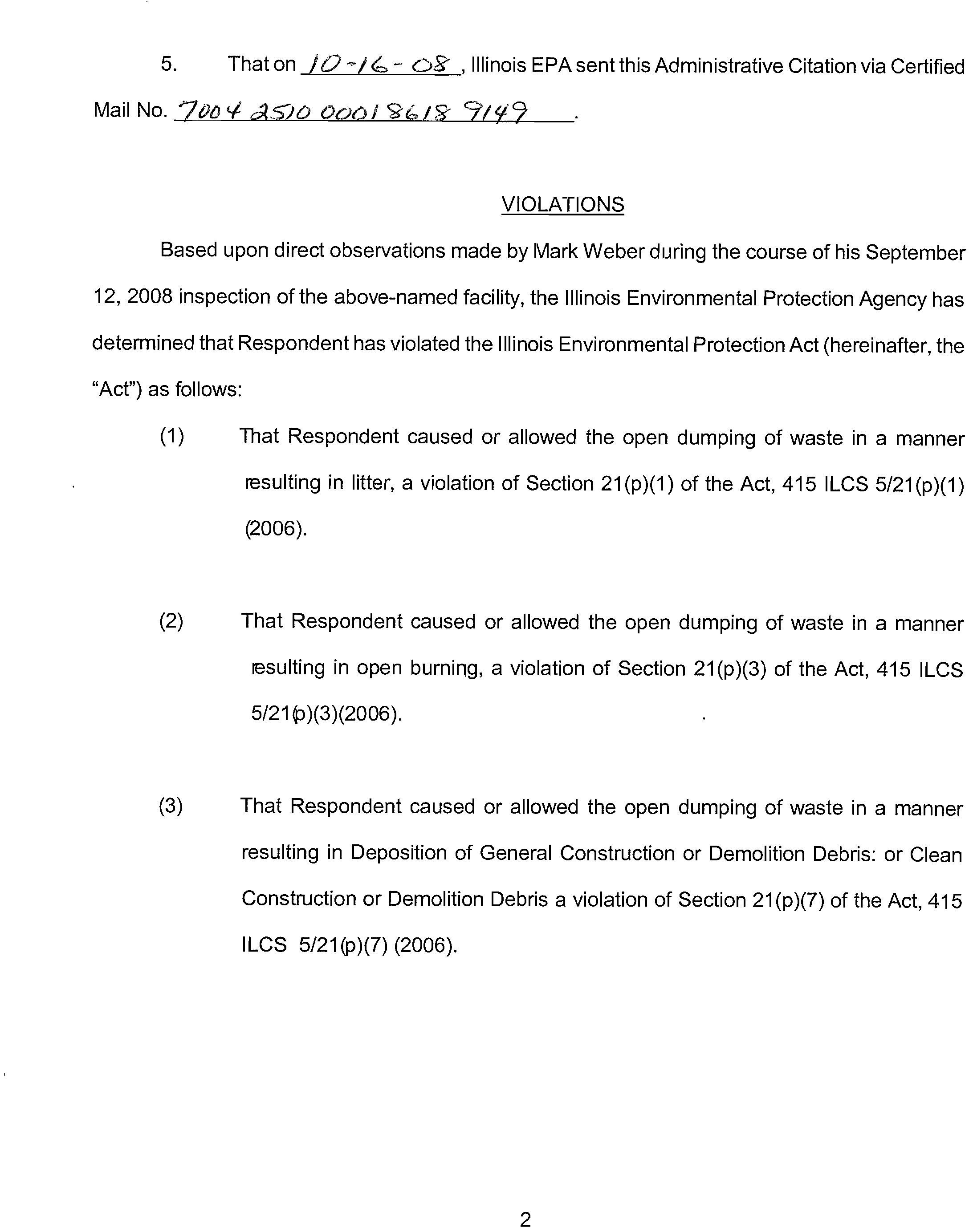 5. That on 10-16-08, Illinois EPA sent this Administrative Citation via Certified Mail No. 7004 2510 0001 8618 9149.

VIOLATIONS

Based upon direct observations made by Mark Weber during the course of his September 12, 2008 inspection of the above-named facility, the Illinois Environmental Protection Agency has determined that Respondent has violated the Illinois Environmental Protection Act (hereinafter, the "Act") as follows:

(1) That Respondent caused or allowed the open dumping of waste in a manner resulting in litter, a violation of Section 21(p)(1) of the Act, 415 ILCS 5/21(p)(1) (2006).

(2) That Respondent caused or allowed the open dumping of waste in a manner resulting in open burning, a violation of Section 21(p)(3) of the Act, 415 ILCS 5/21(p)(3)(2006).

(3) That Respondent caused or allowed the open dumping of waste in a manner resulting in Deposition of General Construction or Demolition Debris: or Clean Construction or Demolition Debris a violation of Section 21(p)(7) of the Act, 415 ILCS 5/21(p)(7) (2006).

2